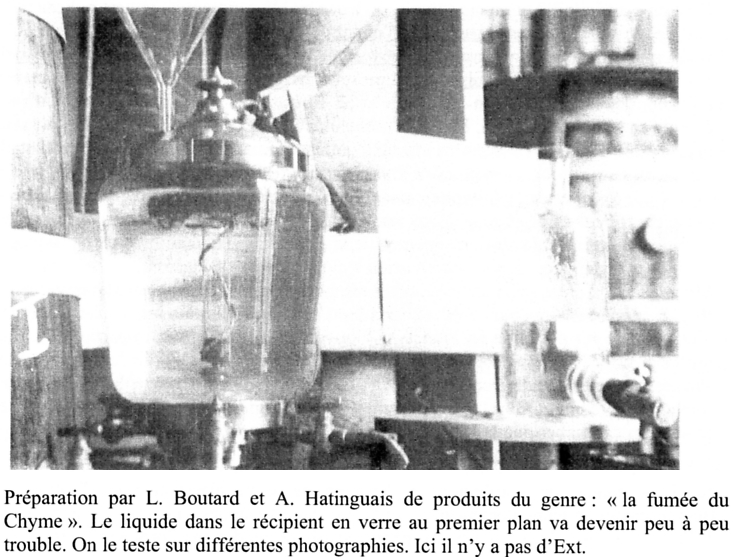 Préparation par L. Boutard et A. Hatinguais de produits du genre : « la fumée du Chyme ». Le liquide dans le récipient en verre au premier plan va devenir peu à peu trouble. On le teste sur différentes photographies. Ici il n'y a pas d'Ext.